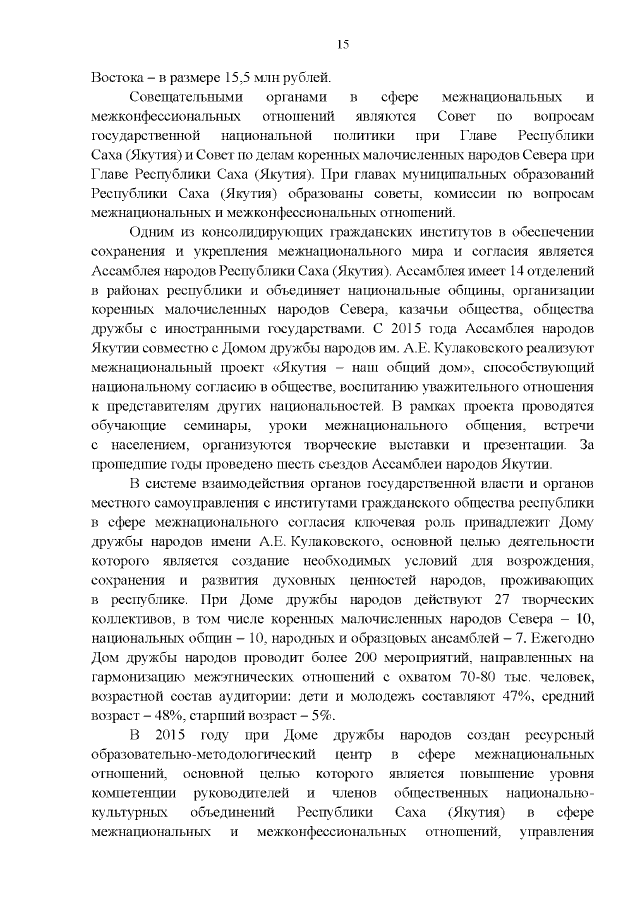 15

Востока – в размере 15,5 млн рублей.

Совещательными органами в сфере межнациональных и межконфессиональных отношений являются Совет по вопросам государственной национальной политики при Главе Республики Саха (Якутия) и Совет по делам коренных малочисленных народов Севера при Главе Республики Саха (Якутия). При главах муниципальных образований Республики Саха (Якутия) образованы советы, комиссии по вопросам межнациональных и межконфессиональных отношений.

Одним из консолидирующих гражданских институтов в обеспечении сохранения и укрепления межнационального мира и согласия является Ассамблея народов Республики Саха (Якутия). Ассамблея имеет 14 отделений в районах республики и объединяет национальные общины, организации коренных малочисленных народов Севера, казачьи общества, общества дружбы с иностранными государствами. С 2015 года Ассамблея народов Якутии совместно с Домом дружбы народов им. А.Е. Кулаковского реализуют межнациональный проект «Якутия – наш общий дом», способствующий национальному согласию в обществе, воспитанию уважительного отношения к представителям других национальностей. В рамках проекта проводятся обучающие семинары, уроки межнационального общения, встречи с населением, организуются творческие выставки и презентации. За прошедшие годы проведено шесть съездов Ассамблеи народов Якутии.

В системе взаимодействия органов государственной власти и органов местного самоуправления с институтами гражданского общества республики в сфере межнационального согласия ключевая роль принадлежит Дому дружбы народов имени А.Е. Кулаковского, основной целью деятельности которого является создание необходимых условий для возрождения, сохранения и развития духовных ценностей народов, проживающих в республике. При Доме дружбы народов действуют 27 творческих коллективов, в том числе коренных малочисленных народов Севера – 10, национальных общин – 10, народных и образцовых ансамблей – 7. Ежегодно Дом дружбы народов проводит более 200 мероприятий, направленных на гармонизацию межэтнических отношений с охватом 70-80 тыс. человек, возрастной состав аудитории: дети и молодежь составляют 47%, средний возраст – 48%, старший возраст – 5%.

В 2015 году при Доме дружбы народов создан ресурсный образовательно-методологический центр в сфере межнациональных отношений, основной целью которого является повышение уровня компетенции руководителей и членов общественных национально-культурных объединений Республики Саха (Якутия) в сфере межнациональных и межконфессиональных отношений, управления